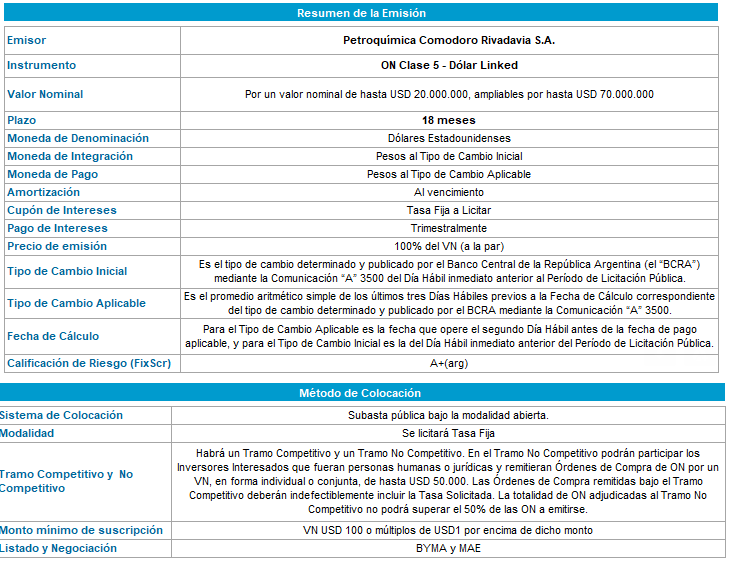 Resumen de la Emisión

| | |
|---|---|
| Emisor | Petroquímica Comodoro Rivadavia S.A. |
| Instrumento | ON Clase 5 - Dólar Linked |
| Valor Nominal | Por un valor nominal de hasta USD 20.000.000, ampliables por hasta USD 70.000.000 |
| Plazo | 18 meses |
| Moneda de Denominación | Dólares Estadounidenses |
| Moneda de Integración | Pesos al Tipo de Cambio Inicial |
| Moneda de Pago | Pesos al Tipo de Cambio Aplicable |
| Amortización | Al vencimiento |
| Cupón de Intereses | Tasa Fija a Licitar |
| Pago de Intereses | Trimestralmente |
| Precio de emisión | 100% del VN (a la par) |
| Tipo de Cambio Inicial | Es el tipo de cambio determinado y publicado por el Banco Central de la República Argentina (el "BCRA") mediante la Comunicación "A" 3500 del Día Hábil inmediato anterior al Período de Licitación Pública. |
| Tipo de Cambio Aplicable | Es el promedio aritmético simple de los últimos tres Días Hábiles previos a la Fecha de Cálculo correspondiente del tipo de cambio determinado y publicado por el BCRA mediante la Comunicación "A" 3500. |
| Fecha de Cálculo | Para el Tipo de Cambio Aplicable es la fecha que opere el segundo Día Hábil antes de la fecha de pago aplicable, y para el Tipo de Cambio Inicial es la del Día Hábil inmediato anterior del Período de Licitación Pública. |
| Calificación de Riesgo (FixScr) | A+(arg) |

Método de Colocación

| | |
|---|---|
| Sistema de Colocación | Subasta pública bajo la modalidad abierta. |
| Modalidad | Se licitará Tasa Fija |
| Tramo Competitivo y No Competitivo | Habrá un Tramo Competitivo y un Tramo No Competitivo. En el Tramo No Competitivo podrán participar los Inversores Interesados que fueran personas humanas o jurídicas y remitieran Órdenes de Compra de ON por un VN, en forma individual o conjunta, de hasta USD 50.000. Las Órdenes de Compra remitidas bajo el Tramo Competitivo deberán indefectiblemente incluir la Tasa Solicitada. La totalidad de ON adjudicadas al Tramo No Competitivo no podrá superar el 50% de las ON a emitirse. |
| Monto mínimo de suscripción | VN USD 100 o múltiplos de USD1 por encima de dicho monto |
| Listado y Negociación | BYMA y MAE |